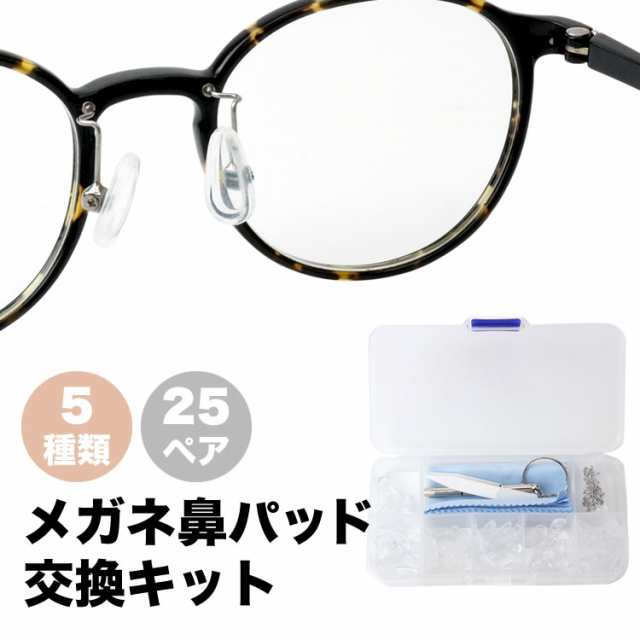 5
種類

25
ペア

メガネ鼻パッド
交換キット